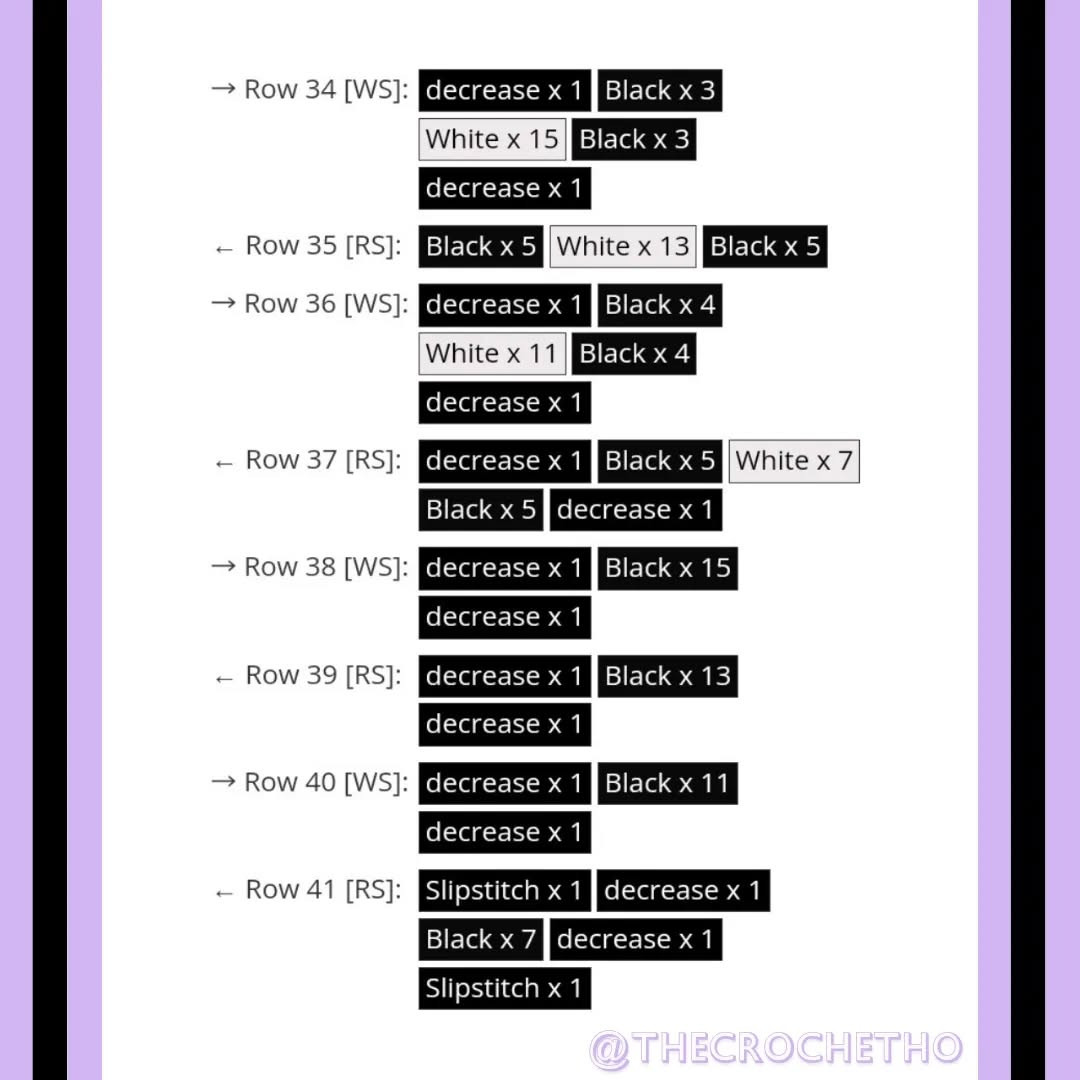 → Row 34 [WS]: decrease x 1 Black x 3 White x 15 Black x 3 decrease x 1

← Row 35 [RS]: Black x 5 White x 13 Black x 5

→ Row 36 [WS]: decrease x 1 Black x 4 White x 11 Black x 4 decrease x 1

← Row 37 [RS]: decrease x 1 Black x 5 White x 7 Black x 5 decrease x 1

→ Row 38 [WS]: decrease x 1 Black x 15 decrease x 1

← Row 39 [RS]: decrease x 1 Black x 13 decrease x 1

→ Row 40 [WS]: decrease x 1 Black x 11 decrease x 1

← Row 41 [RS]: Slipstitch x 1 decrease x 1 Black x 7 decrease x 1 Slipstitch x 1

@THECROCHETHO